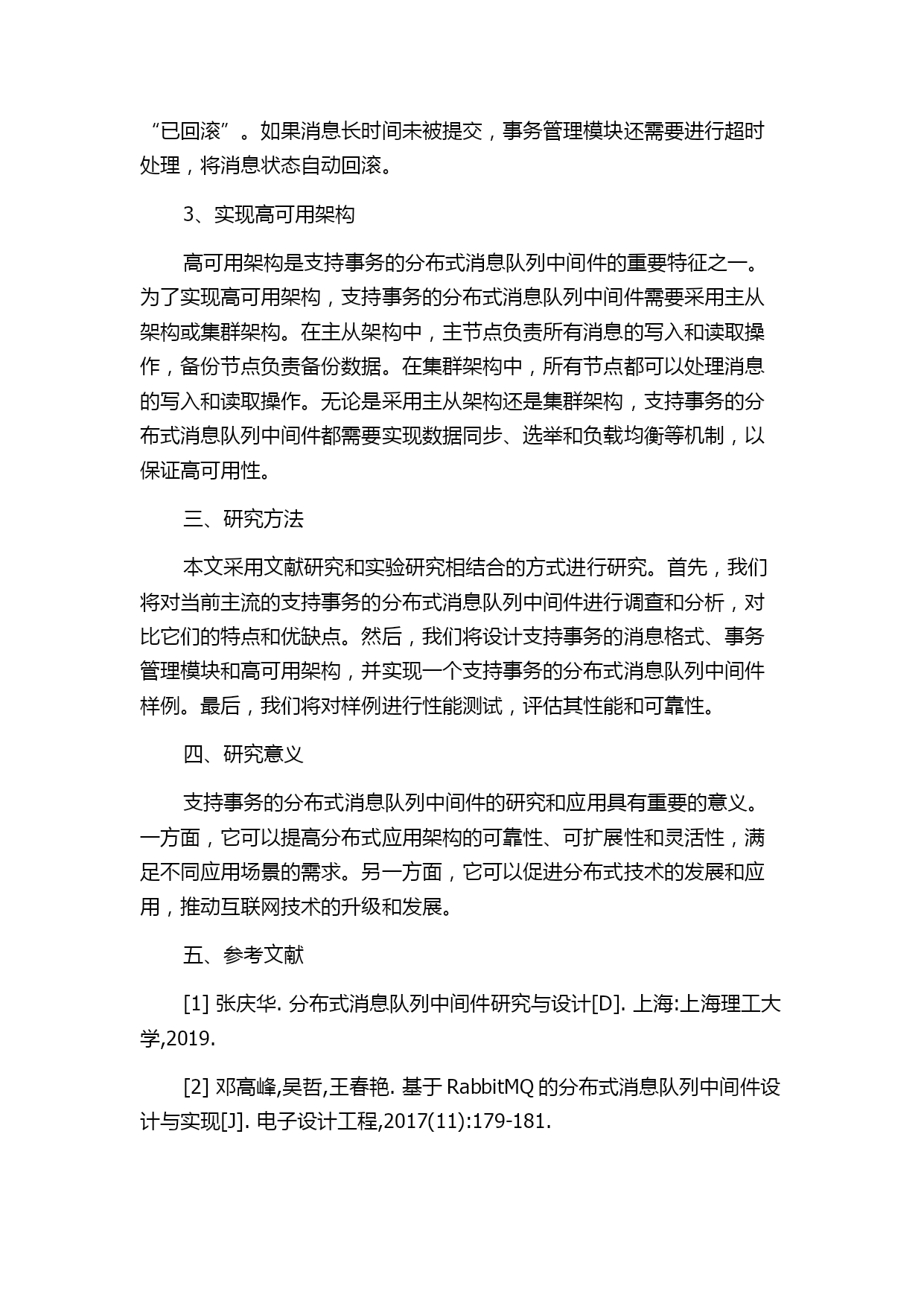 “已回滚”。如果消息长时间未被提交，事务管理模块还需要进行超时处理，将消息状态自动回滚。

3、实现高可用架构

高可用架构是支持事务的分布式消息队列中间件的重要特征之一。为了实现高可用架构，支持事务的分布式消息队列中间件需要采用主从架构或集群架构。在主从架构中，主节点负责所有消息的写入和读取操作，备份节点负责备份数据。在集群架构中，所有节点都可以处理消息的写入和读取操作。无论是采用主从架构还是集群架构，支持事务的分布式消息队列中间件都需要实现数据同步、选举和负载均衡等机制，以保证高可用性。

三、研究方法

本文采用文献研究和实验研究相结合的方式进行研究。首先，我们将对当前主流的支持事务的分布式消息队列中间件进行调查和分析，对比它们的特点和优缺点。然后，我们将设计支持事务的消息格式、事务管理模块和高可用架构，并实现一个支持事务的分布式消息队列中间件样例。最后，我们将对样例进行性能测试，评估其性能和可靠性。

四、研究意义

支持事务的分布式消息队列中间件的研究和应用具有重要的意义。一方面，它可以提高分布式应用架构的可靠性、可扩展性和灵活性，满足不同应用场景的需求。另一方面，它可以促进分布式技术的发展和应用，推动互联网技术的升级和发展。

五、参考文献

[1] 张庆华. 分布式消息队列中间件研究与设计[D]. 上海:上海理工大学,2019.

[2] 邓高峰,吴哲,王春艳. 基于 RabbitMQ 的分布式消息队列中间件设计与实现[J]. 电子设计工程,2017(11):179-181.